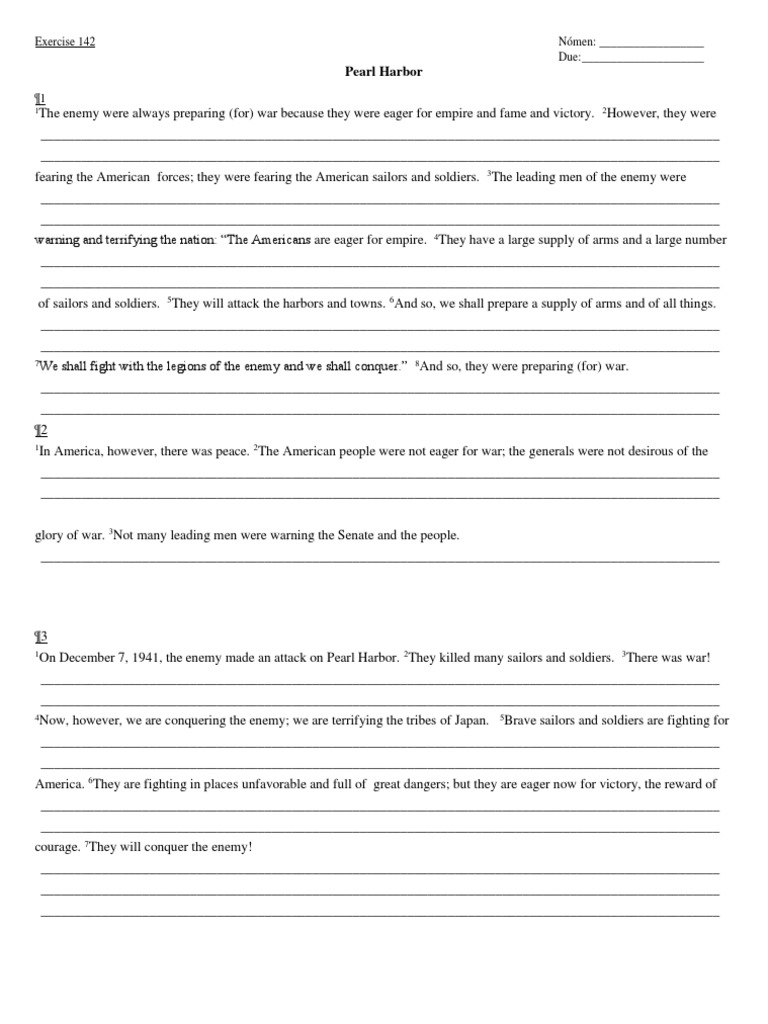 Exercise 142

Nómen: ____
Due: ____

Pearl Harbor

¶1

$^{1}$The enemy were always preparing (for) war because they were eager for empire and fame and victory. $^{2}$However, they were

____

____

fearing the American forces; they were fearing the American sailors and soldiers. $^{3}$The leading men of the enemy were

____

____

warning and terrifying the nation: "The Americans are eager for empire. $^{4}$They have a large supply of arms and a large number

____

____

of sailors and soldiers. $^{5}$They will attack the harbors and towns. $^{6}$And so, we shall prepare a supply of arms and of all things.

____

____

$^{7}$We shall fight with the legions of the enemy and we shall conquer." $^{8}$And so, they were preparing (for) war.

____

____

¶2

$^{1}$In America, however, there was peace. $^{2}$The American people were not eager for war; the generals were not desirous of the

____

____

glory of war. $^{3}$Not many leading men were warning the Senate and the people.

____

¶3

$^{1}$On December 7, 1941, the enemy made an attack on Pearl Harbor. $^{2}$They killed many sailors and soldiers. $^{3}$There was war!

____

____

$^{4}$Now, however, we are conquering the enemy; we are terrifying the tribes of Japan. $^{5}$Brave sailors and soldiers are fighting for

____

____

America. $^{6}$They are fighting in places unfavorable and full of great dangers; but they are eager now for victory, the reward of

____

____

courage. $^{7}$They will conquer the enemy!

____

____

____